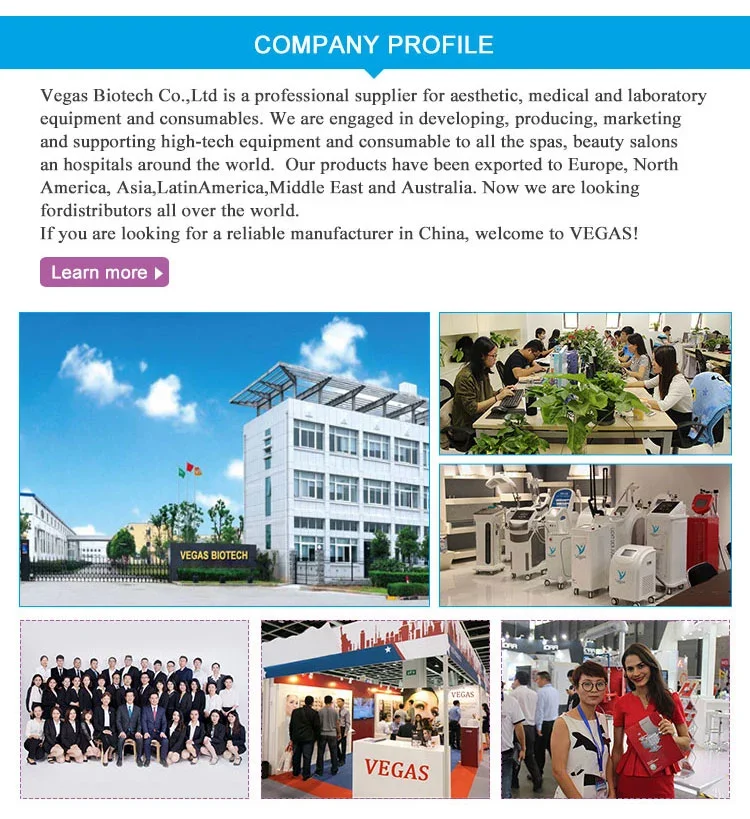 COMPANY PROFILE

Vegas Biotech Co.,Ltd is a professional supplier for aesthetic, medical and laboratory equipment and consumables. We are engaged in developing, producing, marketing and supporting high-tech equipment and consumable to all the spas, beauty salons an hospitals around the world. Our products have been exported to Europe, North America, Asia,LatinAmerica,Middle East and Australia. Now we are looking fordistributors all over the world.
If you are looking for a reliable manufacturer in China, welcome to VEGAS!

Learn more

VEGAS BIOTECH

VEGAS

VEGAS